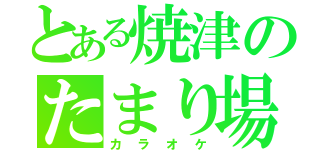 とある焼津の
たまり場
カラオケ